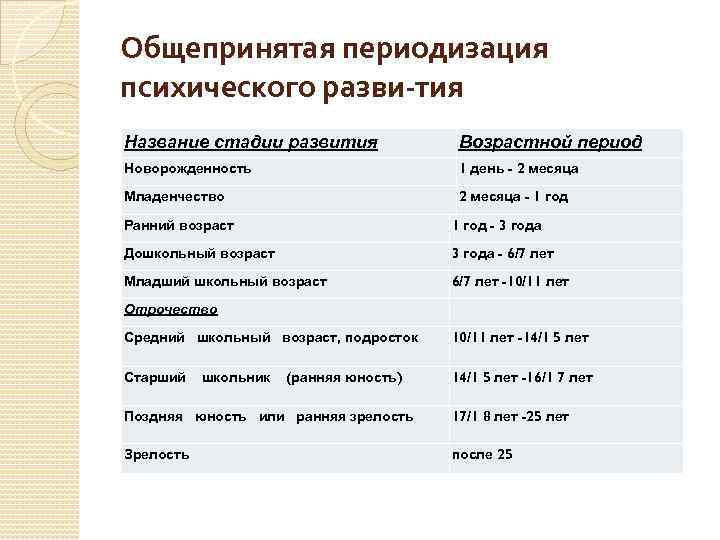 Общепринятая периодизация психического разви-тия

| Название стадии развития | Возрастной период |
|---|---|
| Новорожденность | 1 день - 2 месяца |
| Младенчество | 2 месяца - 1 год |
| Ранний возраст | 1 год - 3 года |
| Дошкольный возраст | 3 года - 6/7 лет |
| Младший школьный возраст | 6/7 лет -10/11 лет |
| Отрочество | |
| Средний школьный возраст, подросток | 10/11 лет -14/1 5 лет |
| Старший школьник (ранняя юность) | 14/1 5 лет -16/1 7 лет |
| Поздняя юность или ранняя зрелость | 17/1 8 лет -25 лет |
| Зрелость | после 25 |